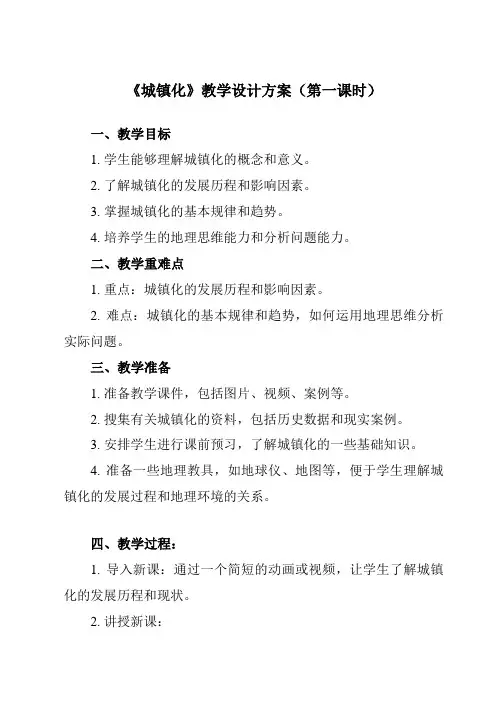 《城镇化》教学设计方案（第一课时）

一、教学目标

1. 学生能够理解城镇化的概念和意义。

2. 了解城镇化的发展历程和影响因素。

3. 掌握城镇化的基本规律和趋势。

4. 培养学生的地理思维能力和分析问题能力。

二、教学重难点

1. 重点：城镇化的发展历程和影响因素。

2. 难点：城镇化的基本规律和趋势，如何运用地理思维分析实际问题。

三、教学准备

1. 准备教学课件，包括图片、视频、案例等。

2. 搜集有关城镇化的资料，包括历史数据和现实案例。

3. 安排学生进行课前预习，了解城镇化的一些基础知识。

4. 准备一些地理教具，如地球仪、地图等，便于学生理解城镇化的发展过程和地理环境的关系。

四、教学过程：

1. 导入新课：通过一个简短的动画或视频，让学生了解城镇化的发展历程和现状。

2. 讲授新课：